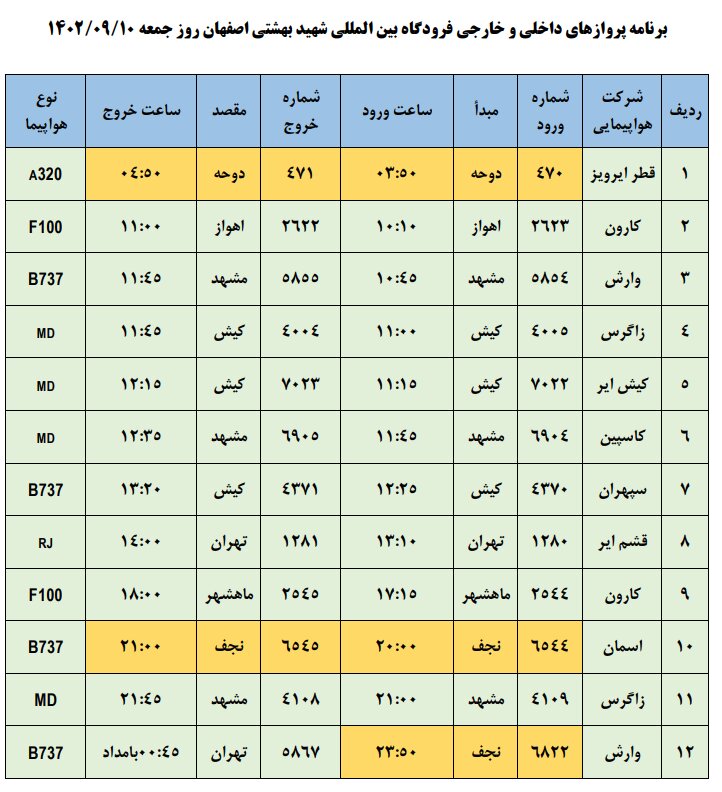 برنامه پروازهای داخلی و خارجی فرودگاه بین المللی شهید بهشتی اصفهان روز جمعه ۱۴۰۲/۰۹/۱۰

| ردیف | شرکت هواپیمایی | شماره ورود | مبدأ | ساعت ورود | شماره خروج | مقصد | ساعت خروج | نوع هواپیما |
|---|---|---|---|---|---|---|---|---|
| ۱ | قطر ایرویز | ۴۷۰ | دوحه | ۰۳:۵۰ | ۴۷۱ | دوحه | ۰۴:۵۰ | A320 |
| ۲ | کارون | ۲۶۲۳ | اهواز | ۱۰:۱۰ | ۲۶۲۲ | اهواز | ۱۱:۰۰ | F100 |
| ۳ | وارش | ۵۸۵۴ | مشهد | ۱۰:۴۵ | ۵۸۵۵ | مشهد | ۱۱:۴۵ | B737 |
| ۴ | زاگرس | ۴۰۰۵ | کیش | ۱۱:۰۰ | ۴۰۰۴ | کیش | ۱۱:۴۵ | MD |
| ۵ | کیش ایر | ۷۰۲۲ | کیش | ۱۱:۱۵ | ۷۰۲۳ | کیش | ۱۲:۱۵ | MD |
| ۶ | کاسپین | ۶۹۰۴ | مشهد | ۱۱:۴۵ | ۶۹۰۵ | مشهد | ۱۲:۳۵ | MD |
| ۷ | سپهران | ۴۳۷۰ | کیش | ۱۲:۲۵ | ۴۳۷۱ | کیش | ۱۳:۲۰ | B737 |
| ۸ | قشم ایر | ۱۲۸۰ | تهران | ۱۳:۱۰ | ۱۲۸۱ | تهران | ۱۴:۰۰ | RJ |
| ۹ | کارون | ۲۵۴۴ | ماهشهر | ۱۷:۱۵ | ۲۵۴۵ | ماهشهر | ۱۸:۰۰ | F100 |
| ۱۰ | اسمان | ۶۵۴۴ | نجف | ۲۰:۰۰ | ۶۵۴۵ | نجف | ۲۱:۰۰ | B737 |
| ۱۱ | زاگرس | ۴۱۰۹ | مشهد | ۲۱:۰۰ | ۴۱۰۸ | مشهد | ۲۱:۴۵ | MD |
| ۱۲ | وارش | ۶۸۲۲ | نجف | ۲۳:۵۰ | ۵۸۶۷ | تهران | ۰۰:۴۵بامداد | B737 |